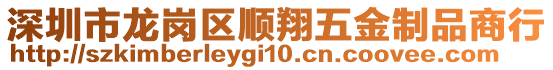 深圳市龙岗区顺翔五金制品商行
http://szkimberleygi10.cn.coovee.com